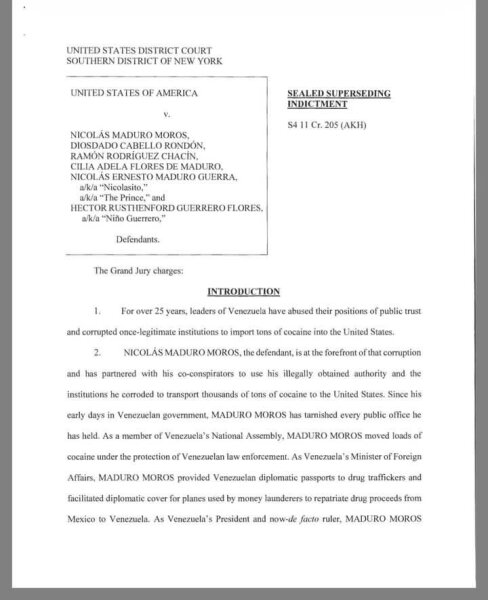 UNITED STATES DISTRICT COURT
SOUTHERN DISTRICT OF NEW YORK

UNITED STATES OF AMERICA

v.

NICOLÁS MADURO MOROS,
DIOSDADO CABELLO RONDÓN,
RAMÓN RODRÍGUEZ CHACÍN,
CILIA ADELA FLORES DE MADURO,
NICOLÁS ERNESTO MADURO GUERRA,
a/k/a "Nicolasito,"
a/k/a "The Prince," and
HECTOR RUSTHENFORD GUERRERO FLORES,
a/k/a "Niño Guerrero,"

Defendants.

SEALED SUPERSEDING INDICTMENT

S4 11 Cr. 205 (AKH)

The Grand Jury charges:

INTRODUCTION

1. For over 25 years, leaders of Venezuela have abused their positions of public trust and corrupted once-legitimate institutions to import tons of cocaine into the United States.

2. NICOLÁS MADURO MOROS, the defendant, is at the forefront of that corruption and has partnered with his co-conspirators to use his illegally obtained authority and the institutions he corroded to transport thousands of tons of cocaine to the United States. Since his early days in Venezuelan government, MADURO MOROS has tarnished every public office he has held. As a member of Venezuela's National Assembly, MADURO MOROS moved loads of cocaine under the protection of Venezuelan law enforcement. As Venezuela's Minister of Foreign Affairs, MADURO MOROS provided Venezuelan diplomatic passports to drug traffickers and facilitated diplomatic cover for planes used by money launderers to repatriate drug proceeds from Mexico to Venezuela. As Venezuela's President and now-de facto ruler, MADURO MOROS